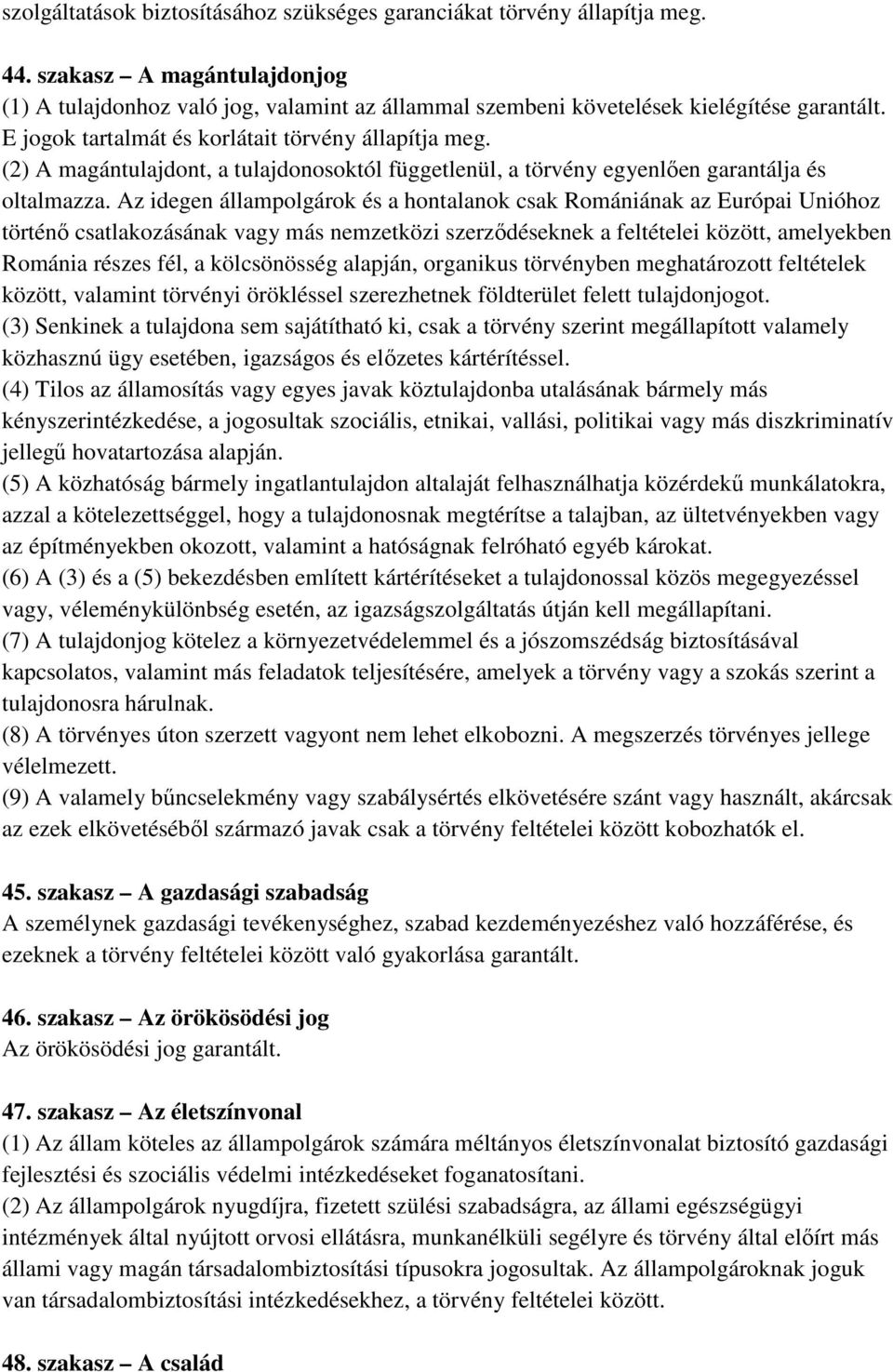 szolgáltatások biztosításához szükséges garanciákat törvény állapítja meg.

44. szakasz – A magántulajdonjog
(1) A tulajdonhoz való jog, valamint az állammal szembeni követelések kielégítése garantált. E jogok tartalmát és korlátait törvény állapítja meg.
(2) A magántulajdont, a tulajdonosoktól függetlenül, a törvény egyenlően garantálja és oltalmazza. Az idegen állampolgárok és a hontalanok csak Romániának az Európai Unióhoz történő csatlakozásának vagy más nemzetközi szerződéseknek a feltételei között, amelyekben Románia részes fél, a kölcsönösség alapján, organikus törvényben meghatározott feltételek között, valamint törvényi örökléssel szerezhetnek földterület felett tulajdonjogot.
(3) Senkinek a tulajdona sem sajátítható ki, csak a törvény szerint megállapított valamely közhasznú ügy esetében, igazságos és előzetes kártérítéssel.
(4) Tilos az államosítás vagy egyes javak köztulajdonba utalásának bármely más kényszerintézkedése, a jogosultak szociális, etnikai, vallási, politikai vagy más diszkriminatív jellegű hovatartozása alapján.
(5) A közhatóság bármely ingatlantulajdon altalaját felhasználhatja közérdekű munkálatokra, azzal a kötelezettséggel, hogy a tulajdonosnak megtérítse a talajban, az ültetvényekben vagy az építményekben okozott, valamint a hatóságnak felróható egyéb károkat.
(6) A (3) és a (5) bekezdésben említett kártérítéseket a tulajdonossal közös megegyezéssel vagy, véleménykülönbség esetén, az igazságszolgáltatás útján kell megállapítani.
(7) A tulajdonjog kötelez a környezetvédelemmel és a jószomszédság biztosításával kapcsolatos, valamint más feladatok teljesítésére, amelyek a törvény vagy a szokás szerint a tulajdonosra hárulnak.
(8) A törvényes úton szerzett vagyont nem lehet elkobozni. A megszerzés törvényes jellege vélelmezett.
(9) A valamely bűncselekmény vagy szabálysértés elkövetésére szánt vagy használt, akárcsak az ezek elkövetéséből származó javak csak a törvény feltételei között kobozhatók el.

45. szakasz – A gazdasági szabadság
A személynek gazdasági tevékenységhez, szabad kezdeményezéshez való hozzáférése, és ezeknek a törvény feltételei között való gyakorlása garantált.

46. szakasz – Az örökösödési jog
Az örökösödési jog garantált.

47. szakasz – Az életszínvonal
(1) Az állam köteles az állampolgárok számára méltányos életszínvonalat biztosító gazdasági fejlesztési és szociális védelmi intézkedéseket foganatosítani.
(2) Az állampolgárok nyugdíjra, fizetett szülési szabadságra, az állami egészségügyi intézmények által nyújtott orvosi ellátásra, munkanélküli segélyre és törvény által előírt más állami vagy magán társadalombiztosítási típusokra jogosultak. Az állampolgároknak joguk van társadalombiztosítási intézkedésekhez, a törvény feltételei között.

48. szakasz – A család